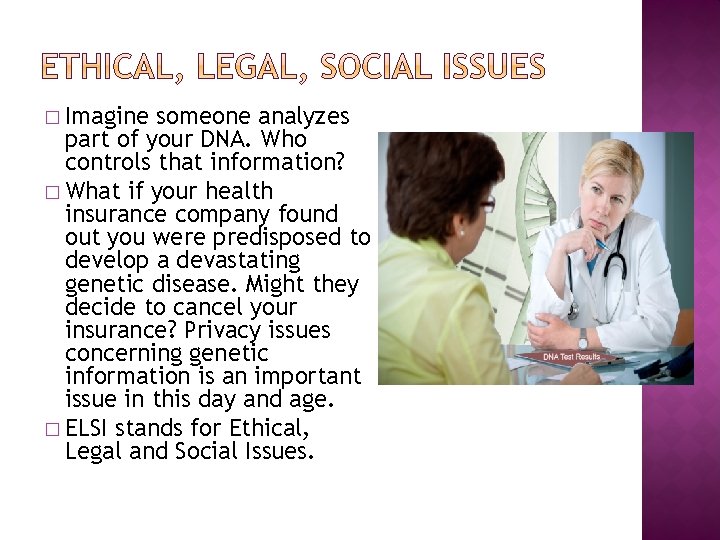 ETHICAL, LEGAL, SOCIAL ISSUES

□ Imagine someone analyzes part of your DNA. Who controls that information?

□ What if your health insurance company found out you were predisposed to develop a devastating genetic disease. Might they decide to cancel your insurance? Privacy issues concerning genetic information is an important issue in this day and age.

□ ELSI stands for Ethical, Legal and Social Issues.

DNA Test Results